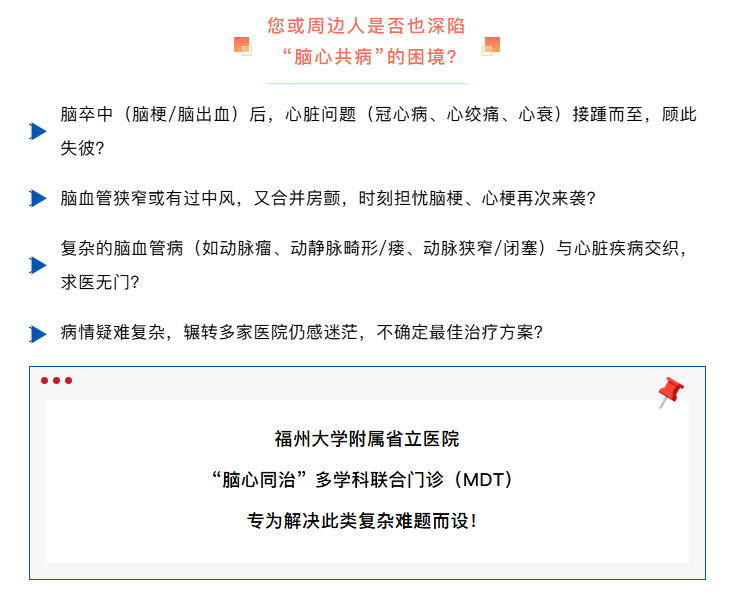 您或周边人是否也深陷
“脑心共病”的困境？

脑卒中（脑梗/脑出血）后，心脏问题（冠心病、心绞痛、心衰）接踵而至，顾此失彼？

脑血管狭窄或有过中风，又合并房颤，时刻担忧脑梗、心梗再次来袭？

复杂的脑血管病（如动脉瘤、动静脉畸形/瘘、动脉狭窄/闭塞）与心脏疾病交织，求医无门？

病情疑难复杂，辗转多家医院仍感迷茫，不确定最佳治疗方案？

福州大学附属省立医院
“脑心同治”多学科联合门诊（MDT）
专为解决此类复杂难题而设！